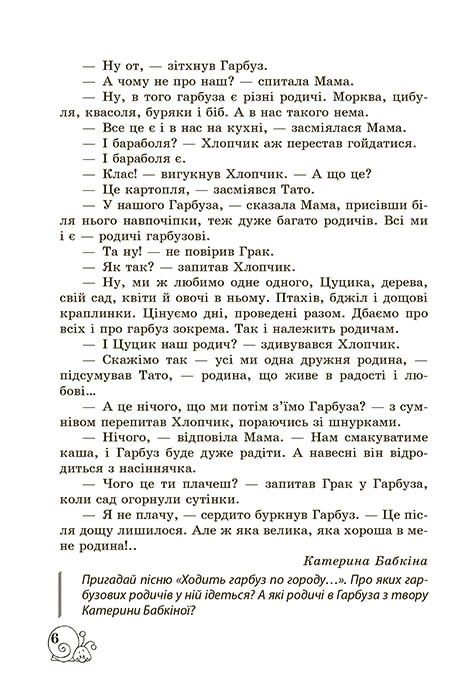 — Ну от, — зітхнув Гарбуз.
— А чому не про наш? — спитала Мама.
— Ну, в того гарбуза є різні родичі. Морква, цибуля, квасоля, буряки і біб. А в нас такого нема.
— Все це є і в нас на кухні, — засміялася Мама.
— І бараболя? — Хлопчик аж перестав гойдатися.
— І бараболя є.
— Клас! — вигукнув Хлопчик. — А що це?
— Це картопля, — засміявся Тато.
— У нашого Гарбуза, — сказала Мама, присівши біля нього навпочіпки, теж дуже багато родичів. Всі ми і є — родичі гарбузові.
— Та ну! — не повірив Грак.
— Як так? — запитав Хлопчик.
— Ну, ми ж любимо одне одного, Цуцика, дерева, свій сад, квіти й овочі в ньому. Птахів, бджіл і дощові краплинки. Цінуємо дні, проведені разом. Дбаємо про всіх і про гарбуз зокрема. Так і належить родичам.
— І Цуцик наш родич? — здивувався Хлопчик.
— Скажімо так — усі ми одна дружня родина, — підсумував Тато, — родина, що живе в радості і любові...
— А це нічого, що ми потім з'їмо Гарбуза? — з сумнівом перепитав Хлопчик, пораючись зі шнурками.
— Нічого, — відповіла Мама. — Нам смакуватиме каша, і Гарбуз буде дуже радіти. А навесні він відродиться з насіннячка.
— Чого це ти плачеш? — запитав Грак у Гарбуза, коли сад огорнули сутінки.
— Я не плачу, — сердито буркнув Гарбуз. — Це після дощу лишилося. Але ж яка велика, яка хороша в мене родина!..

Катерина Бабкіна

Пригадай пісню «Ходить гарбуз по городу…». Про яких гарбузових родичів у ній ідеться? А які родичі в Гарбуза з твору Катерини Бабкіної?

6